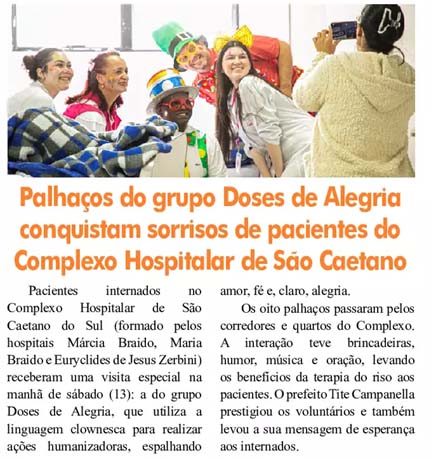 Palhaços do grupo Doses de Alegria conquistam sorrisos de pacientes do Complexo Hospitalar de São Caetano

Pacientes internados no Complexo Hospitalar de São Caetano do Sul (formado pelos hospitais Márcia Braido, Maria Braido e Euryclides de Jesus Zerbini) receberam uma visita especial na manhã de sábado (13): a do grupo Doses de Alegria, que utiliza a linguagem clownesca para realizar ações humanizadoras, espalhando amor, fé e, claro, alegria.

Os oito palhaços passaram pelos corredores e quartos do Complexo. A interação teve brincadeiras, humor, música e oração, levando os benefícios da terapia do riso aos pacientes. O prefeito Tite Campanella prestigiou os voluntários e também levou a sua mensagem de esperança aos internados.